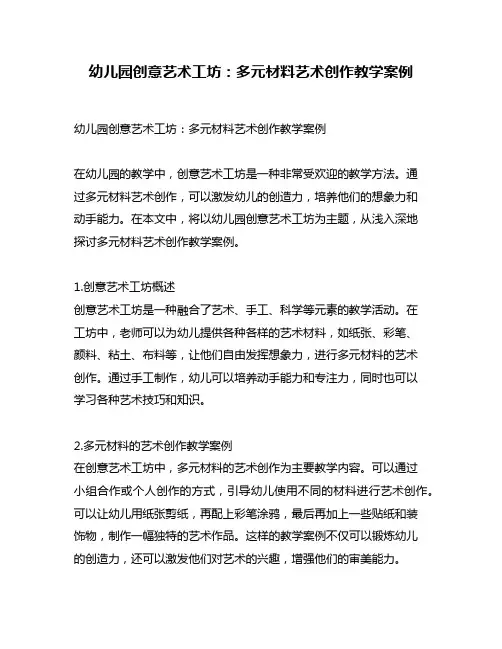 幼儿园创意艺术工坊：多元材料艺术创作教学案例

幼儿园创意艺术工坊：多元材料艺术创作教学案例

在幼儿园的教学中，创意艺术工坊是一种非常受欢迎的教学方法。通过多元材料艺术创作，可以激发幼儿的创造力，培养他们的想象力和动手能力。在本文中，将以幼儿园创意艺术工坊为主题，从浅入深地探讨多元材料艺术创作教学案例。

1.创意艺术工坊概述
创意艺术工坊是一种融合了艺术、手工、科学等元素的教学活动。在工坊中，老师可以为幼儿提供各种各样的艺术材料，如纸张、彩笔、颜料、粘土、布料等，让他们自由发挥想象力，进行多元材料的艺术创作。通过手工制作，幼儿可以培养动手能力和专注力，同时也可以学习各种艺术技巧和知识。

2.多元材料的艺术创作教学案例
在创意艺术工坊中，多元材料的艺术创作为主要教学内容。可以通过小组合作或个人创作的方式，引导幼儿使用不同的材料进行艺术创作。可以让幼儿用纸张剪纸，再配上彩笔涂鸦，最后再加上一些贴纸和装饰物，制作一幅独特的艺术作品。这样的教学案例不仅可以锻炼幼儿的创造力，还可以激发他们对艺术的兴趣，增强他们的审美能力。